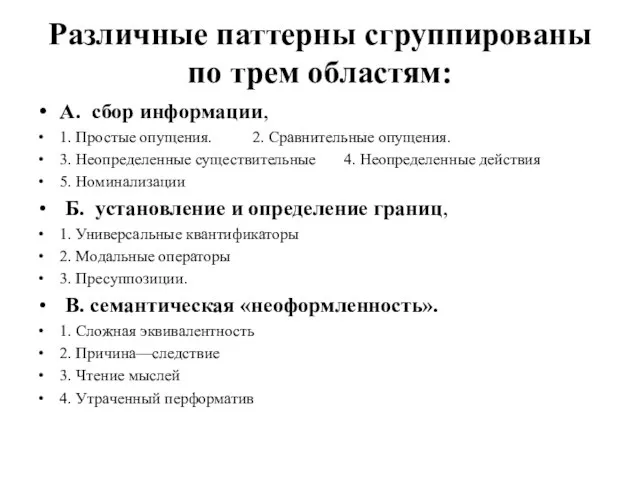 Различные паттерны сгруппированы по трем областям:

• А. сбор информации,
• 1. Простые опущения. 2. Сравнительные опущения.
• 3. Неопределенные существительные 4. Неопределенные действия
• 5. Номинализации
• Б. установление и определение границ,
• 1. Универсальные квантификаторы
• 2. Модальные операторы
• 3. Пресуппозиции.
• В. семантическая «неоформленность».
• 1. Сложная эквивалентность
• 2. Причина—следствие
• 3. Чтение мыслей
• 4. Утраченный перформатив